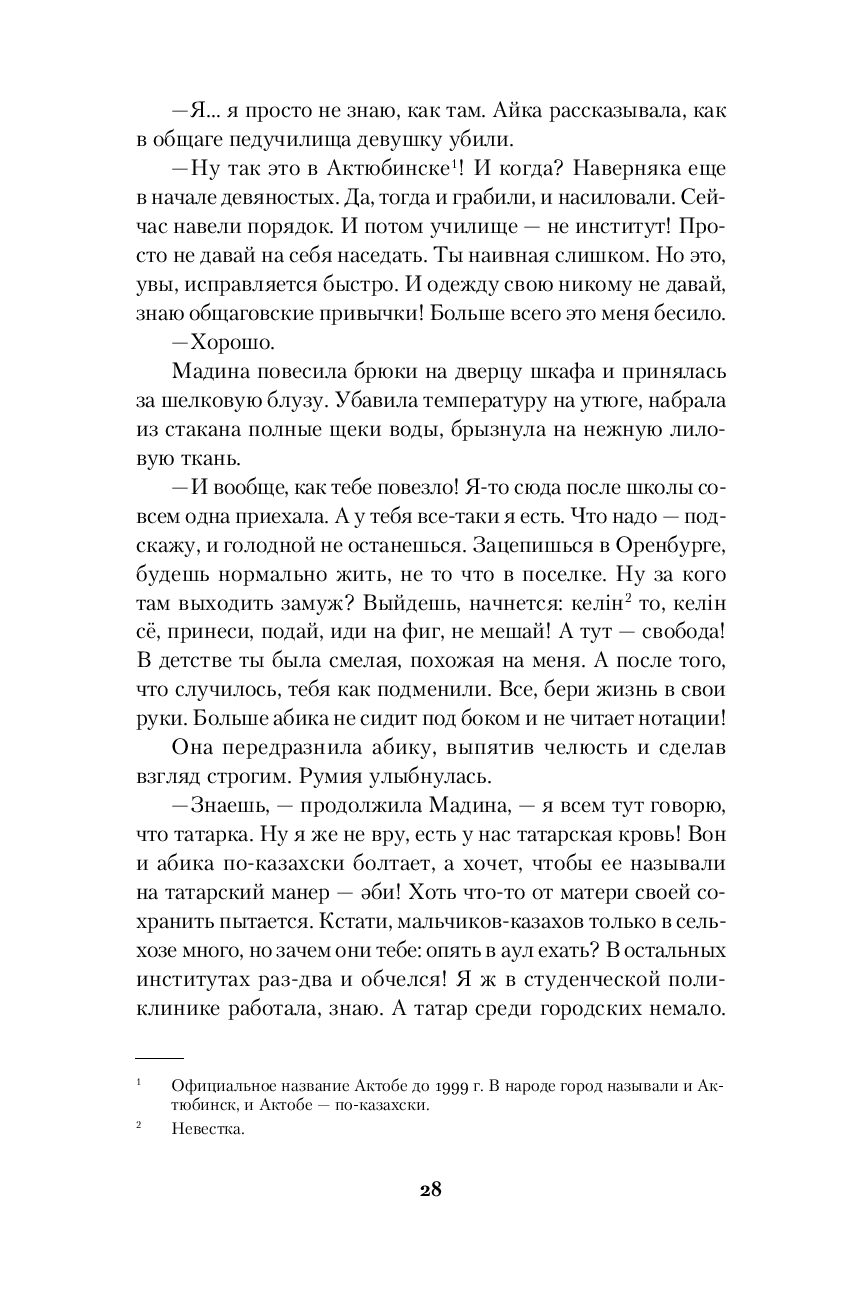 —Я... я просто не знаю, как там. Айка рассказывала, как в общаге педучилища девушку убили.

—Ну так это в Актюбинске$^1$! И когда? Наверняка еще в начале девяностых. Да, тогда и грабили, и насиловали. Сейчас навели порядок. И потом училище — не институт! Просто не давай на себя наседать. Ты наивная слишком. Но это, увы, исправляется быстро. И одежду свою никому не давай, знаю общаговские привычки! Больше всего это меня бесило.

—Хорошо.

Мадина повесила брюки на дверцу шкафа и принялась за шелковую блузу. Убавила температуру на утюге, набрала из стакана полные щеки воды, брызнула на нежную лиловую ткань.

—И вообще, как тебе повезло! Я-то сюда после школы совсем одна приехала. А у тебя все-таки я есть. Что надо — подскажу, и голодной не останешься. Зацепишься в Оренбурге, будешь нормально жить, не то что в поселке. Ну за кого там выходить замуж? Выйдешь, начнется: келін$^2$ то, келін сё, принеси, подай, иди на фиг, не мешай! А тут — свобода! В детстве ты была смелая, похожая на меня. А после того, что случилось, тебя как подменили. Все, бери жизнь в свои руки. Больше абика не сидит под боком и не читает нотации!

Она передразнила абику, выпятив челюсть и сделав взгляд строгим. Румия улыбнулась.

—Знаешь, — продолжила Мадина, — я всем тут говорю, что татарка. Ну я же не вру, есть у нас татарская кровь! Вон и абика по-казахски болтает, а хочет, чтобы ее называли на татарский манер — әби! Хоть что-то от матери своей сохранить пытается. Кстати, мальчиков-казахов только в сельхозе много, но зачем они тебе: опять в аул ехать? В остальных институтах раз-два и обчелся! Я ж в студенческой поликлинике работала, знаю. А татар среди городских немало.

$^1$ Официальное название Актобе до 1999 г. В народе город называли и Актюбинск, и Актобе — по-казахски.

$^2$ Невестка.

28